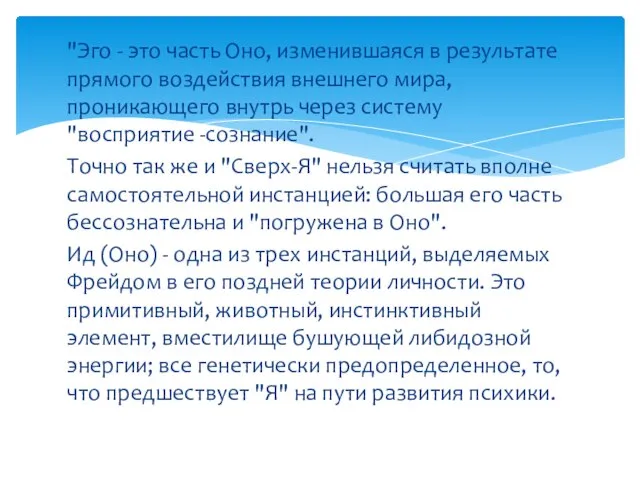 "Эго - это часть Оно, изменившаяся в результате прямого воздействия внешнего мира, проникающего внутрь через систему "восприятие -сознание".

Точно так же и "Сверх-Я" нельзя считать вполне самостоятельной инстанцией: большая его часть бессознательна и "погружена в Оно".

Ид (Оно) - одна из трех инстанций, выделяемых Фрейдом в его поздней теории личности. Это примитивный, животный, инстинктивный элемент, вместилище бушующей либидозной энергии; все генетически предопределенное, то, что предшествует "Я" на пути развития психики.